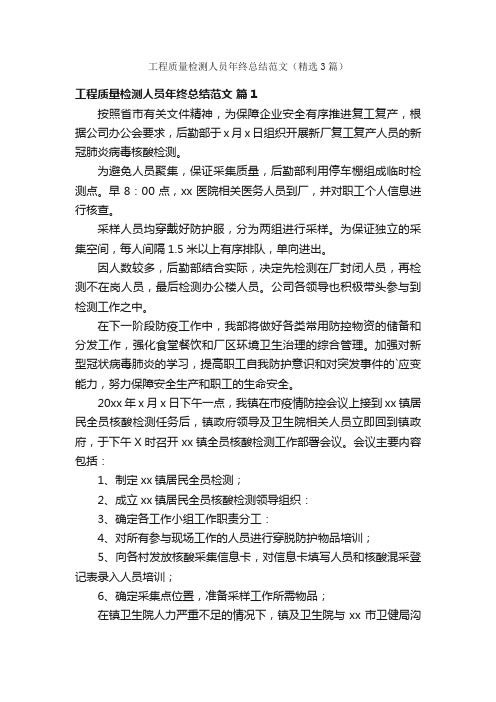 工程质量检测人员年终总结范文（精选3篇）

工程质量检测人员年终总结范文 篇1

按照省市有关文件精神，为保障企业安全有序推进复工复产，根据公司办公会要求，后勤部于x月x日组织开展新厂复工复产人员的新冠肺炎病毒核酸检测。

为避免人员聚集，保证采集质量，后勤部利用停车棚组成临时检测点。早8：00点，xx医院相关医务人员到厂，并对职工个人信息进行核查。

采样人员均穿戴好防护服，分为两组进行采样。为保证独立的采集空间，每人间隔1.5米以上有序排队，单向进出。

因人数较多，后勤部结合实际，决定先检测在厂封闭人员，再检测不在岗人员，最后检测办公楼人员。公司各领导也积极带头参与到检测工作之中。

在下一阶段防疫工作中，我部将做好各类常用防控物资的储备和分发工作，强化食堂餐饮和厂区环境卫生治理的综合管理。加强对新型冠状病毒肺炎的学习，提高职工自我防护意识和对突发事件的`应变能力，努力保障安全生产和职工的生命安全。

20xx年x月x日下午一点，我镇在市疫情防控会议上接到xx镇居民全员核酸检测任务后，镇政府领导及卫生院相关人员立即回到镇政府，于下午X时召开xx镇全员核酸检测工作部署会议。会议主要内容包括：

1、制定xx镇居民全员检测；

2、成立xx镇居民全员核酸检测领导组织：

3、确定各工作小组工作职责分工：

4、对所有参与现场工作的人员进行穿脱防护物品培训；

5、向各村发放核酸采集信息卡，对信息卡填写人员和核酸混采登记表录入人员培训；

6、确定采集点位置，准备采样工作所需物品；

在镇卫生院人力严重不足的情况下，镇及卫生院与xx市卫健局沟